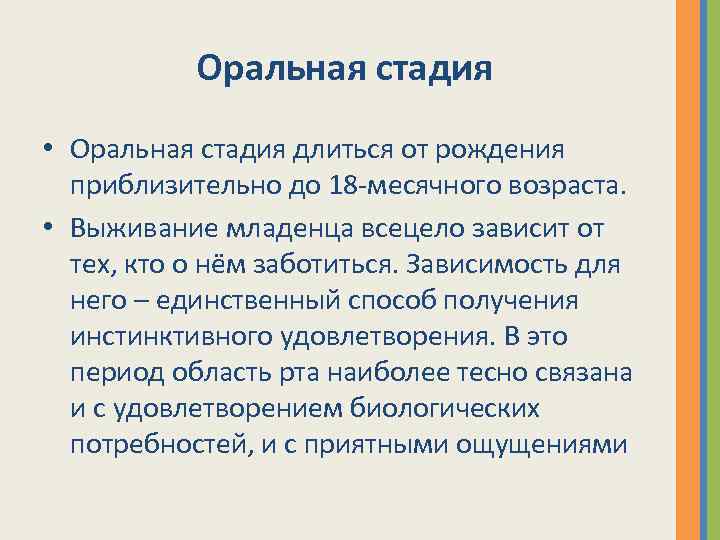 Оральная стадия

• Оральная стадия длиться от рождения приблизительно до 18-месячного возраста.
• Выживание младенца всецело зависит от тех, кто о нём заботиться. Зависимость для него – единственный способ получения инстинктивного удовлетворения. В это период область рта наиболее тесно связана и с удовлетворением биологических потребностей, и с приятными ощущениями